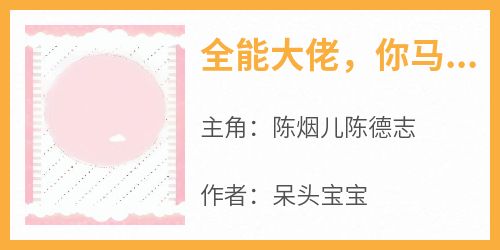 全能大佬，你马...

主角：陈烟儿陈德志

作者：呆头宝宝